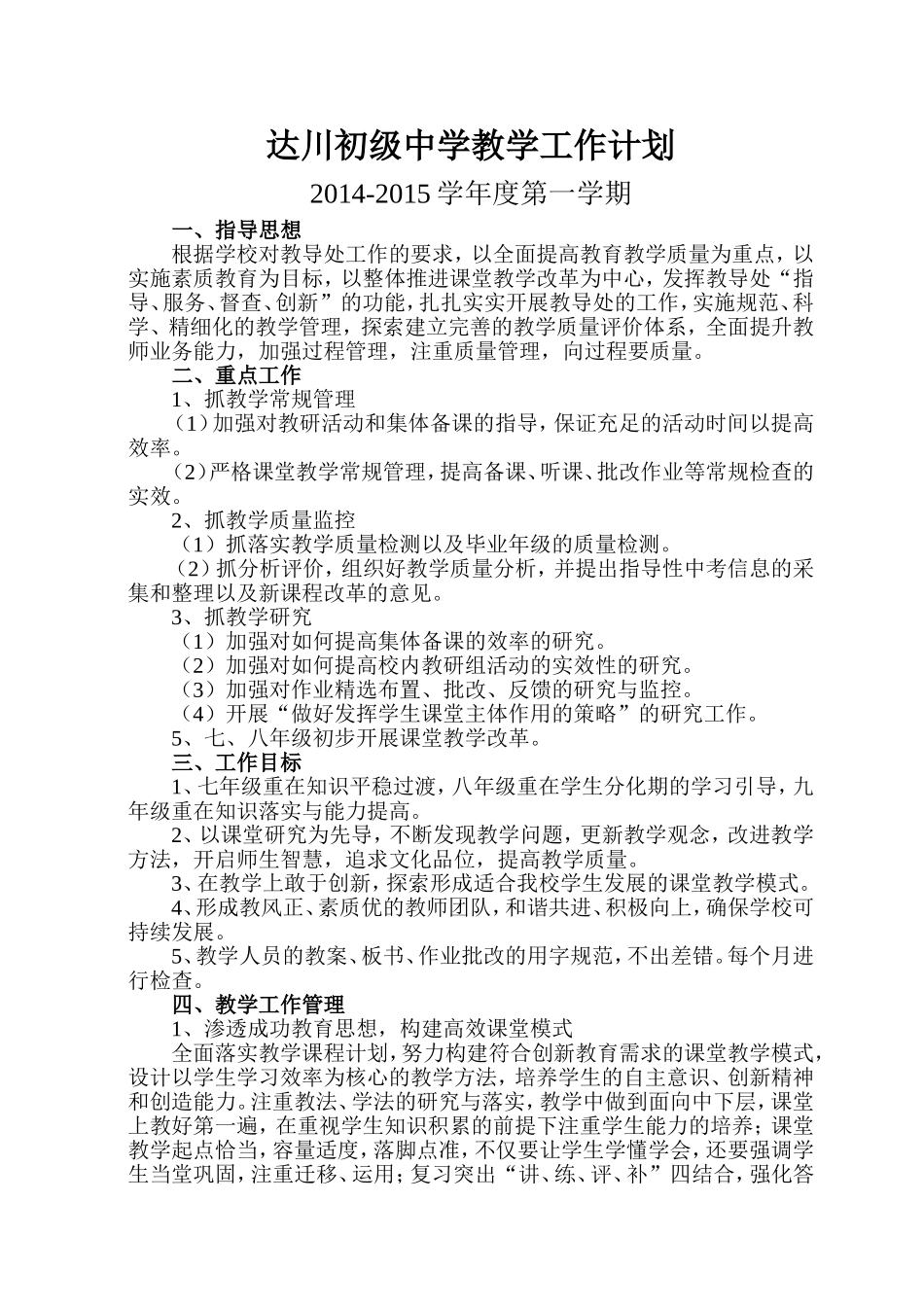 达川初级中学教学工作计划

2014-2015 学年度第一学期

一、指导思想

根据学校对教导处工作的要求，以全面提高教育教学质量为重点，以实施素质教育为目标，以整体推进课堂教学改革为中心，发挥教导处“指导、服务、督查、创新”的功能，扎扎实实开展教导处的工作，实施规范、科学、精细化的教学管理，探索建立完善的教学质量评价体系，全面提升教师业务能力，加强过程管理，注重质量管理，向过程要质量。

二、重点工作

1、抓教学常规管理

（1）加强对教研活动和集体备课的指导，保证充足的活动时间以提高效率。

（2）严格课堂教学常规管理，提高备课、听课、批改作业等常规检查的实效。

2、抓教学质量监控

（1）抓落实教学质量检测以及毕业年级的质量检测。

（2）抓分析评价，组织好教学质量分析，并提出指导性中考信息的采集和整理以及新课程改革的意见。

3、抓教学研究

（1）加强对如何提高集体备课的效率的研究。

（2）加强对如何提高校内教研组活动的实效性的研究。

（3）加强对作业精选布置、批改、反馈的研究与监控。

（4）开展“做好发挥学生课堂主体作用的策略”的研究工作。

5、七、八年级初步开展课堂教学改革。

三、工作目标

1、七年级重在知识平稳过渡，八年级重在学生分化期的学习引导，九年级重在知识落实与能力提高。

2、以课堂研究为先导，不断发现教学问题，更新教学观念，改进教学方法，开启师生智慧，追求文化品位，提高教学质量。

3、在教学上敢于创新，探索形成适合我校学生发展的课堂教学模式。

4、形成教风正、素质优的教师团队，和谐共进、积极向上，确保学校可持续发展。

5、教学人员的教案、板书、作业批改的用字规范，不出差错。每个月进行检查。

四、教学工作管理

1、渗透成功教育思想，构建高效课堂模式

全面落实教学课程计划，努力构建符合创新教育需求的课堂教学模式，设计以学生学习效率为核心的教学方法，培养学生的自主意识、创新精神和创造能力。注重教法、学法的研究与落实，教学中做到面向中下层，课堂上教好第一遍，在重视学生知识积累的前提下注重学生能力的培养；课堂教学起点恰当，容量适度，落脚点准，不仅要让学生学懂学会，还要强调学生当堂巩固，注重迁移、运用；复习突出“讲、练、评、补”四结合，强化答